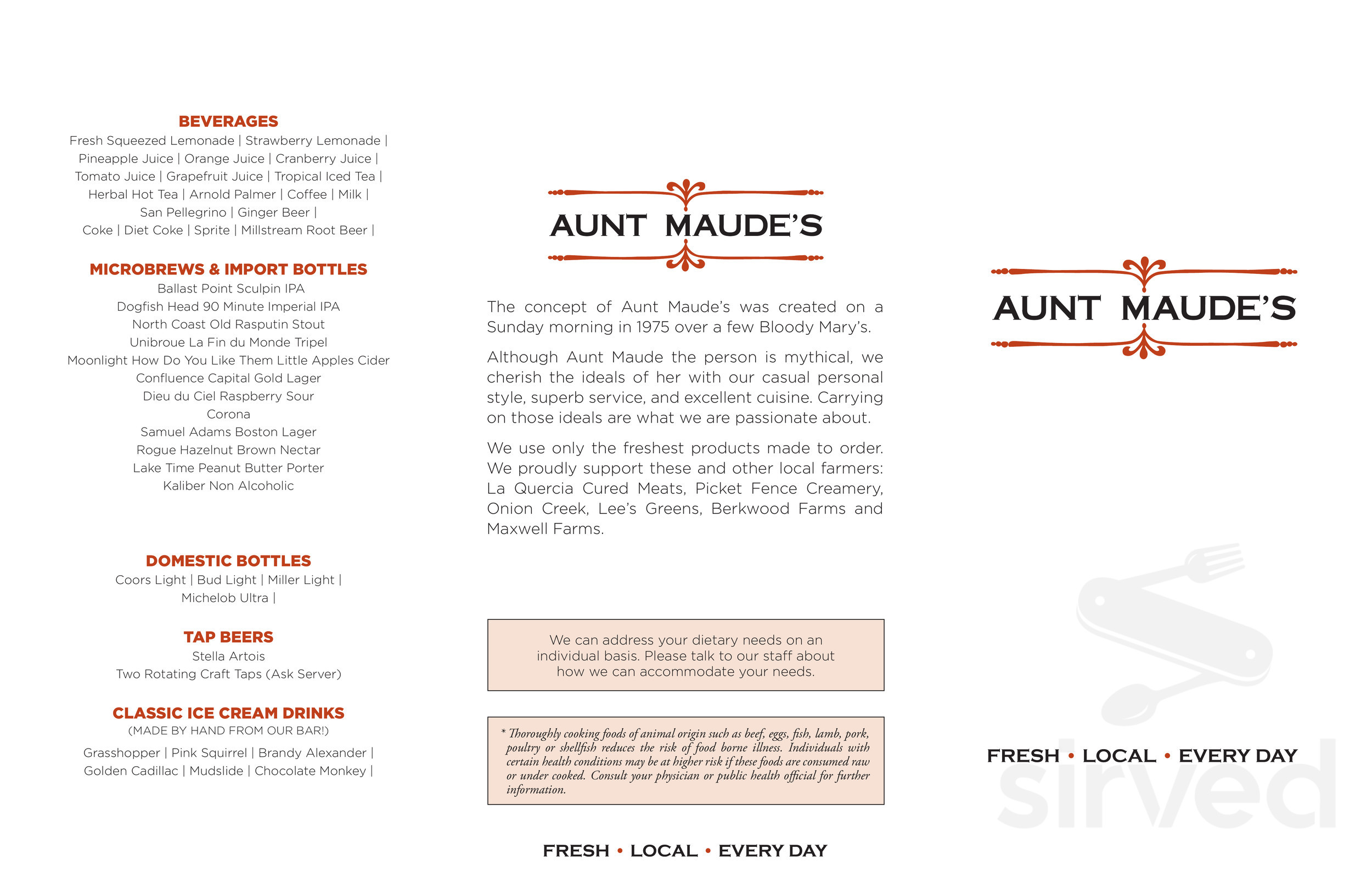 BEVERAGES
Fresh Squeezed Lemonade | Strawberry Lemonade |
Pineapple Juice | Orange Juice | Cranberry Juice |
Tomato Juice | Grapefruit Juice | Tropical Iced Tea |
Herbal Hot Tea | Arnold Palmer | Coffee | Milk |
San Pellegrino | Ginger Beer |
Coke | Diet Coke | Sprite | Millstream Root Beer |

MICROBREWS & IMPORT BOTTLES
Ballast Point Sculpin IPA
Dogfish Head 90 Minute Imperial IPA
North Coast Old Rasputin Stout
Unibroue La Fin du Monde Tripel
Moonlight How Do You Like Them Little Apples Cider
Confluence Capital Gold Lager
Dieu du Ciel Raspberry Sour
Corona
Samuel Adams Boston Lager
Rogue Hazelnut Brown Nectar
Lake Time Peanut Butter Porter
Kaliber Non Alcoholic

DOMESTIC BOTTLES
Coors Light | Bud Light | Miller Light |
Michelob Ultra |

TAP BEERS
Stella Artois
Two Rotating Craft Taps (Ask Server)

CLASSIC ICE CREAM DRINKS
(MADE BY HAND FROM OUR BAR!)
Grasshopper | Pink Squirrel | Brandy Alexander |
Golden Cadillac | Mudslide | Chocolate Monkey |

AUNT MAUDE'S

The concept of Aunt Maude's was created on a Sunday morning in 1975 over a few Bloody Mary's.

Although Aunt Maude the person is mythical, we cherish the ideals of her with our casual personal style, superb service, and excellent cuisine. Carrying on those ideals are what we are passionate about.

We use only the freshest products made to order. We proudly support these and other local farmers: La Quercia Cured Meats, Picket Fence Creamery, Onion Creek, Lee's Greens, Berkwood Farms and Maxwell Farms.

We can address your dietary needs on an individual basis. Please talk to our staff about how we can accommodate your needs.

* Thoroughly cooking foods of animal origin such as beef, eggs, fish, lamb, pork, poultry or shellfish reduces the risk of food borne illness. Individuals with certain health conditions may be at higher risk if these foods are consumed raw or under cooked. Consult your physician or public health official for further information.

FRESH • LOCAL • EVERY DAY

AUNT MAUDE'S

FRESH • LOCAL • EVERY DAY

sirved